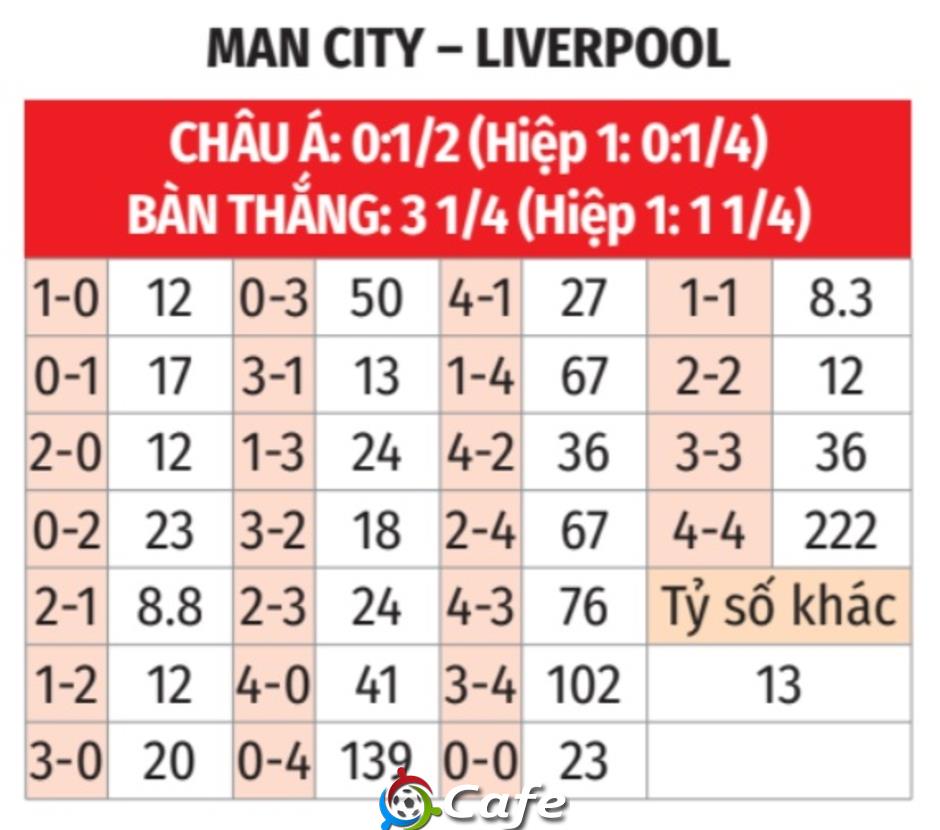 MAN CITY – LIVERPOOL

CHÂU Á: 0:1/2 (Hiệp 1: 0:1/4)
BÀN THẮNG: 3 1/4 (Hiệp 1: 1 1/4)

| | | | | | | | |
|---|---|---|---|---|---|---|---|
| 1-0 | 12 | 0-3 | 50 | 4-1 | 27 | 1-1 | 8.3 |
| 0-1 | 17 | 3-1 | 13 | 1-4 | 67 | 2-2 | 12 |
| 2-0 | 12 | 1-3 | 24 | 4-2 | 36 | 3-3 | 36 |
| 0-2 | 23 | 3-2 | 18 | 2-4 | 67 | 4-4 | 222 |
| 2-1 | 8.8 | 2-3 | 24 | 4-3 | 76 | Tỷ số khác | |
| 1-2 | 12 | 4-0 | 41 | 3-4 | 102 | 13 | |
| 3-0 | 20 | 0-4 | 139 | 0-0 | 23 | | |

Cafe